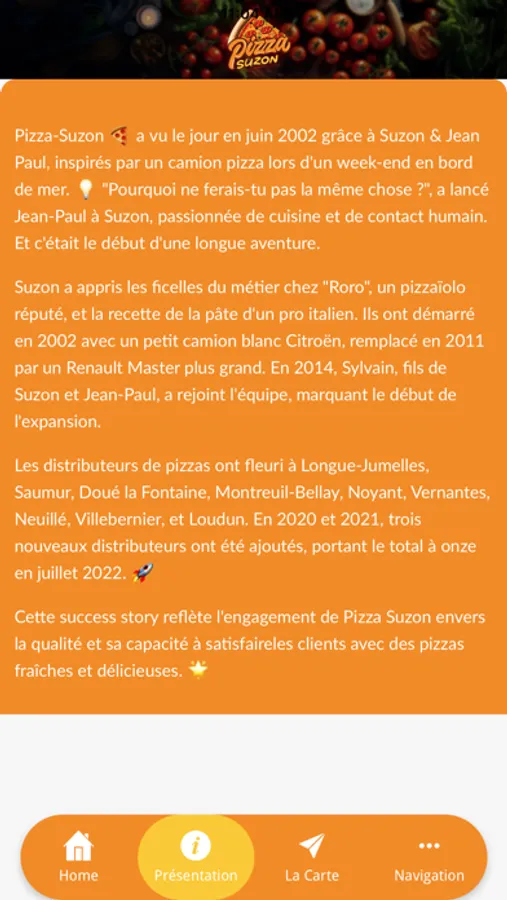 Pizza SUZON

Pizza-Suzon 🍕 a vu le jour en juin 2002 grâce à Suzon & Jean Paul, inspirés par un camion pizza lors d'un week-end en bord de mer. 💡 "Pourquoi ne ferais-tu pas la même chose ?", a lancé Jean-Paul à Suzon, passionnée de cuisine et de contact humain. Et c'était le début d'une longue aventure.

Suzon a appris les ficelles du métier chez "Roro", un pizzaïolo réputé, et la recette de la pâte d'un pro italien. Ils ont démarré en 2002 avec un petit camion blanc Citroën, remplacé en 2011 par un Renault Master plus grand. En 2014, Sylvain, fils de Suzon et Jean-Paul, a rejoint l'équipe, marquant le début de l'expansion.

Les distributeurs de pizzas ont fleuri à Longue-Jumelles, Saumur, Doué la Fontaine, Montreuil-Bellay, Noyant, Vernantes, Neuillé, Villebernier, et Loudun. En 2020 et 2021, trois nouveaux distributeurs ont été ajoutés, portant le total à onze en juillet 2022. 🚀

Cette success story reflète l'engagement de Pizza Suzon envers la qualité et sa capacité à satisfaireles clients avec des pizzas fraîches et délicieuses. 🌟

Home
Présentation
La Carte
Navigation